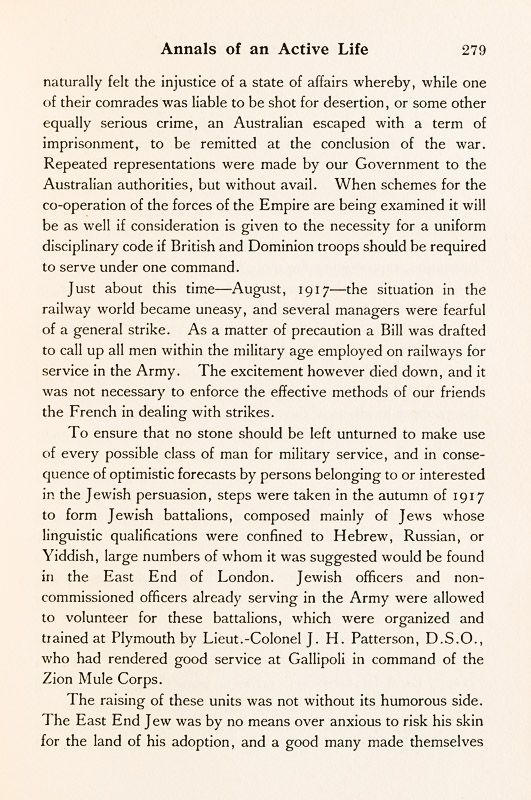 Annals of an Active Life 279

naturally felt the injustice of a state of affairs whereby, while one of their comrades was liable to be shot for desertion, or some other equally serious crime, an Australian escaped with a term of imprisonment, to be remitted at the conclusion of the war. Repeated representations were made by our Government to the Australian authorities, but without avail. When schemes for the co-operation of the forces of the Empire are being examined it will be as well if consideration is given to the necessity for a uniform disciplinary code if British and Dominion troops should be required to serve under one command.

Just about this time—August, 1917—the situation in the railway world became uneasy, and several managers were fearful of a general strike. As a matter of precaution a Bill was drafted to call up all men within the military age employed on railways for service in the Army. The excitement however died down, and it was not necessary to enforce the effective methods of our friends the French in dealing with strikes.

To ensure that no stone should be left unturned to make use of every possible class of man for military service, and in consequence of optimistic forecasts by persons belonging to or interested in the Jewish persuasion, steps were taken in the autumn of 1917 to form Jewish battalions, composed mainly of Jews whose linguistic qualifications were confined to Hebrew, Russian, or Yiddish, large numbers of whom it was suggested would be found in the East End of London. Jewish officers and non-commissioned officers already serving in the Army were allowed to volunteer for these battalions, which were organized and trained at Plymouth by Lieut.-Colonel J. H. Patterson, D.S.O., who had rendered good service at Gallipoli in command of the Zion Mule Corps.

The raising of these units was not without its humorous side. The East End Jew was by no means over anxious to risk his skin for the land of his adoption, and a good many made themselves